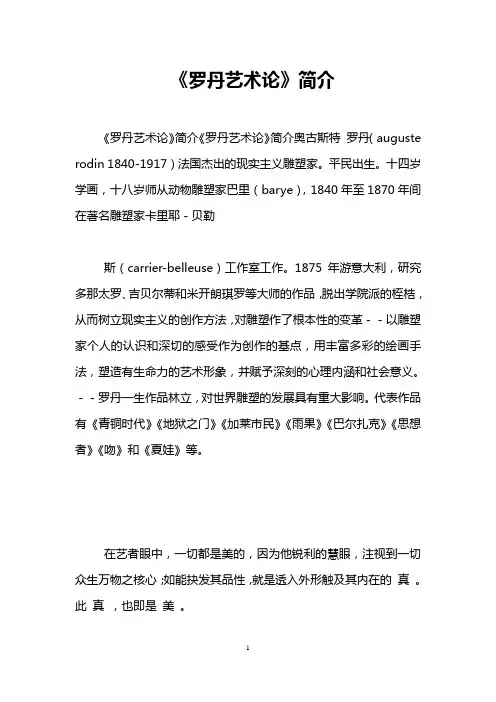 《罗丹艺术论》简介

《罗丹艺术论》简介《罗丹艺术论》简介奥古斯特 罗丹( auguste rodin 1840-1917 ) 法国杰出的现实主义雕塑家。平民出生。十四岁学画，十八岁师从动物雕塑家巴里（barye)，1840 年至 1870 年间在著名雕塑家卡里耶 - 贝勒

斯（carrier-belleuse）工作室工作。1875 年游意大利，研究多那太罗、吉贝尔蒂和米开朗琪罗等大师的作品，脱出学院派的桎梏，从而树立现实主义的创作方法，对雕塑作了根本性的变革 - - 以雕塑家个人的认识和深切的感受作为创作的基点，用丰富多彩的绘画手法，塑造有生命力的艺术形象，并赋予深刻的心理内涵和社会意义。- - 罗丹一生作品林立，对世界雕塑的发展具有重大影响。代表作品有《青铜时代》《地狱之门》《加莱市民》《雨果》《巴尔扎克》《思想者》《吻》和《夏娃》等。

在艺者眼中，一切都是美的，因为他锐利的慧眼，注视到一切众生万物之核心；如能抉发其品性，就是透入外形触及其内在的 真 。此 真 ，也即是 美 。

1